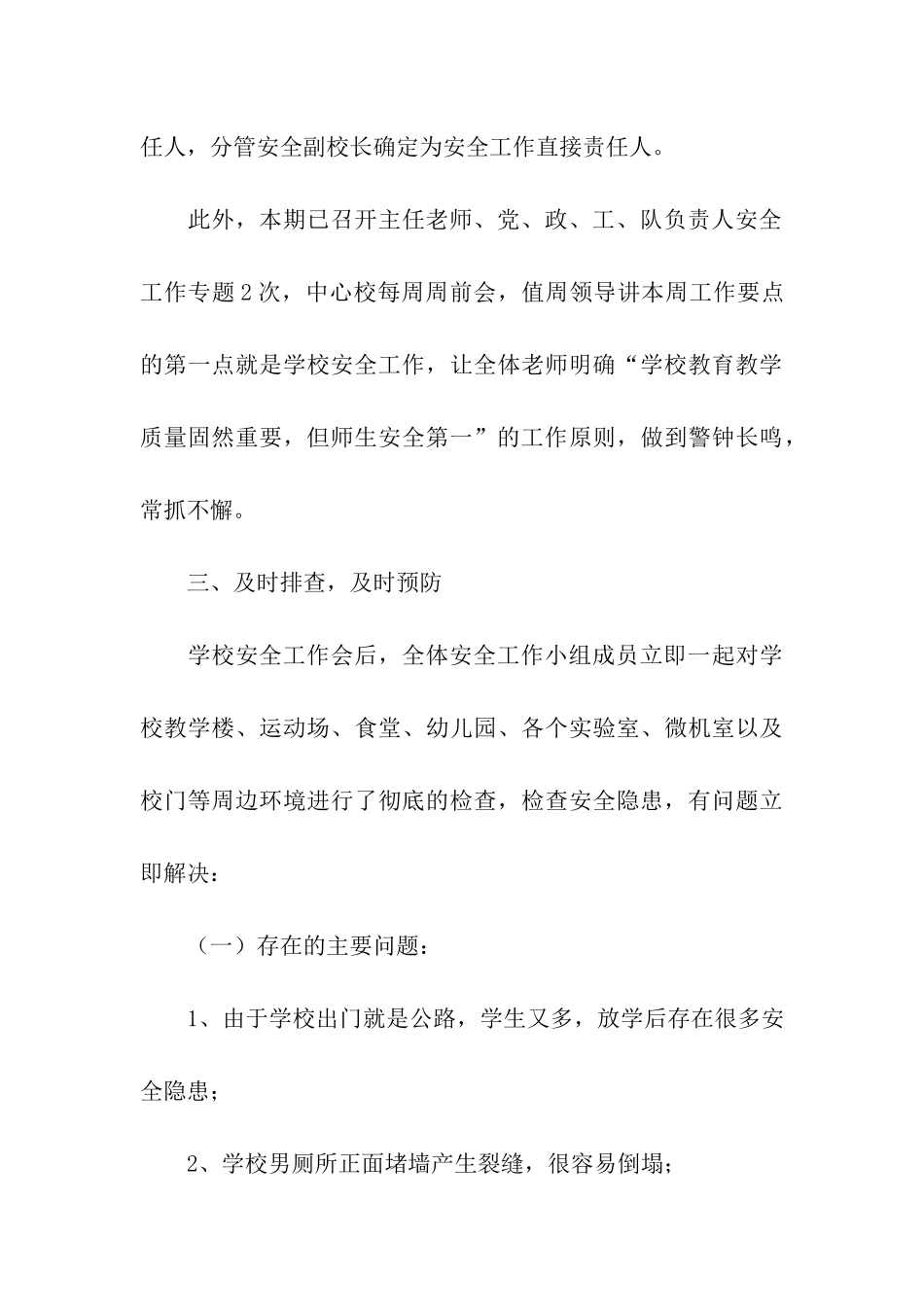 任人，分管安全副校长确定为安全工作直接责任人。

此外，本期已召开主任老师、党、政、工、队负责人安全工作专题2次，中心校每周周前会，值周领导讲本周工作要点的第一点就是学校安全工作，让全体老师明确“学校教育教学质量固然重要，但师生安全第一”的工作原则，做到警钟长鸣，常抓不懈。

三、及时排查，及时预防

学校安全工作会后，全体安全工作小组成员立即一起对学校教学楼、运动场、食堂、幼儿园、各个实验室、微机室以及校门等周边环境进行了彻底的检查，检查安全隐患，有问题立即解决：

（一）存在的主要问题：

1、由于学校出门就是公路，学生又多，放学后存在很多安全隐患；

2、学校男厕所正面堵墙产生裂缝，很容易倒塌；